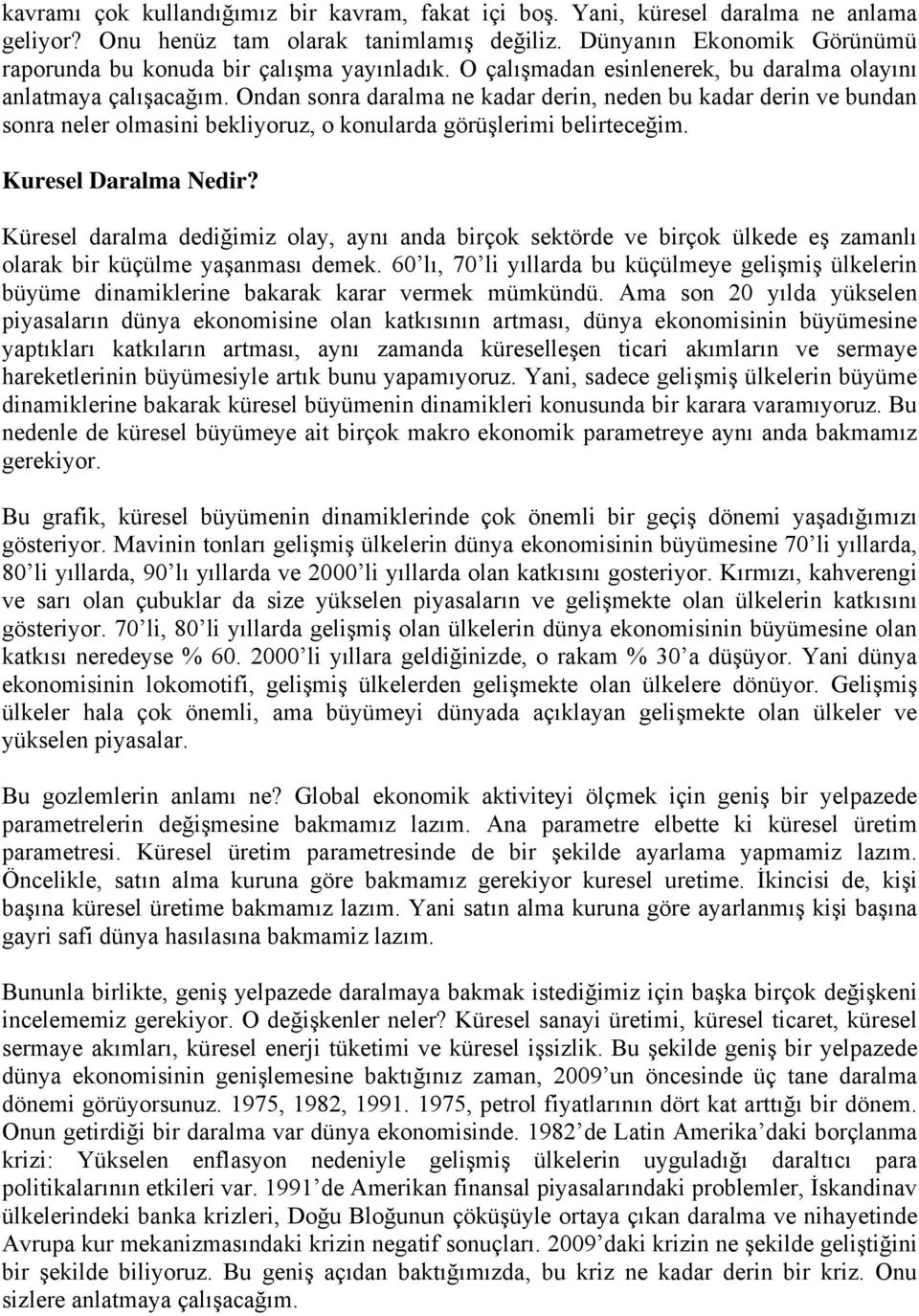 kavramı çok kullandığımız bir kavram, fakat içi boş. Yani, küresel daralma ne anlama geliyor? Onu henüz tam olarak tanimlamış değiliz. Dünyanın Ekonomik Görünümü raporunda bu konuda bir çalışma yayınladık. O çalışmadan esinlenerek, bu daralma olayını anlatmaya çalışacağım. Ondan sonra daralma ne kadar derin, neden bu kadar derin ve bundan sonra neler olmasini bekliyoruz, o konularda görüşlerimi belirteceğim.

Kuresel Daralma Nedir?

Küresel daralma dediğimiz olay, aynı anda birçok sektörde ve birçok ülkede eş zamanlı olarak bir küçülme yaşanması demek. 60'lı, 70'li yıllarda bu küçülmeye gelişmiş ülkelerin büyüme dinamiklerine bakarak karar vermek mümkündü. Ama son 20 yılda yükselen piyasaların dünya ekonomisine olan katkısının artması, dünya ekonomisinin büyümesine yaptıkları katkıların artması, aynı zamanda küreselleşen ticari akımların ve sermaye hareketlerinin büyümesiyle artık bunu yapamıyoruz. Yani, sadece gelişmiş ülkelerin büyüme dinamiklerine bakarak küresel büyümenin dinamikleri konusunda bir karara varamıyoruz. Bu nedenle de küresel büyümeye ait birçok makro ekonomik parametreye aynı anda bakmamız gerekiyor.

Bu grafik, küresel büyümenin dinamiklerinde çok önemli bir geçiş dönemi yaşadığımızı gösteriyor. Mavinin tonları gelişmiş ülkelerin dünya ekonomisinin büyümesine 70'li yıllarda, 80'li yıllarda, 90'lı yıllarda ve 2000'li yıllarda olan katkısını gosteriyor. Kırmızı, kahverengi ve sarı olan çubuklar da size yükselen piyasaların ve gelişmekte olan ülkelerin katkısını gösteriyor. 70'li, 80'li yıllarda gelişmiş olan ülkelerin dünya ekonomisinin büyümesine olan katkısı neredeyse % 60. 2000'li yıllara geldiğinizde, o rakam % 30'a düşüyor. Yani dünya ekonomisinin lokomotifi, gelişmiş ülkelerden gelişmekte olan ülkelere dönüyor. Gelişmiş ülkeler hala çok önemli, ama büyümeyi dünyada açıklayan gelişmekte olan ülkeler ve yükselen piyasalar.

Bu gozlemlerin anlamı ne? Global ekonomik aktiviteyi ölçmek için geniş bir yelpazede parametrelerin değişmesine bakmamız lazım. Ana parametre elbette ki küresel üretim parametresi. Küresel üretim parametresinde de bir şekilde ayarlama yapmamiz lazım. Öncelikle, satın alma kuruna göre bakmamız gerekiyor kuresel uretime. İkincisi de, kişi başına küresel üretime bakmamız lazım. Yani satın alma kuruna göre ayarlanmış kişi başına gayri safi dünya hasılasına bakmamiz lazım.

Bununla birlikte, geniş yelpazede daralmaya bakmak istediğimiz için başka birçok değişkeni incelememiz gerekiyor. O değişkenler neler? Küresel sanayi üretimi, küresel ticaret, küresel sermaye akımları, küresel enerji tüketimi ve küresel işsizlik. Bu şekilde geniş bir yelpazede dünya ekonomisinin genişlemesine baktığınız zaman, 2009'un öncesinde üç tane daralma dönemi görüyorsunuz. 1975, 1982, 1991. 1975, petrol fiyatlarının dört kat arttığı bir dönem. Onun getirdiği bir daralma var dünya ekonomisinde. 1982'de Latin Amerika'daki borçlanma krizi: Yükselen enflasyon nedeniyle gelişmiş ülkelerin uyguladığı daraltıcı para politikalarının etkileri var. 1991'de Amerikan finansal piyasalarındaki problemler, İskandinav ülkelerindeki banka krizleri, Doğu Bloğunun çöküşüyle ortaya çıkan daralma ve nihayetinde Avrupa kur mekanizmasındaki krizin negatif sonuçları. 2009'daki krizin ne şekilde geliştiğini bir şekilde biliyoruz. Bu geniş açıdan baktığımızda, bu kriz ne kadar derin bir kriz. Onu sizlere anlatmaya çalışacağım.